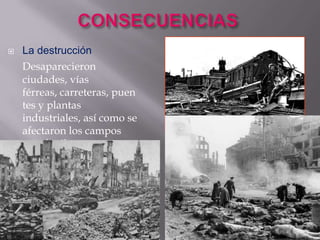 CONSECUENCIAS

La destrucción

Desaparecieron ciudades, vías férreas, carreteras, puen tes y plantas industriales, así como se afectaron los campos